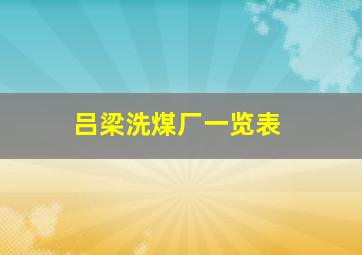 吕梁洗煤厂一览表